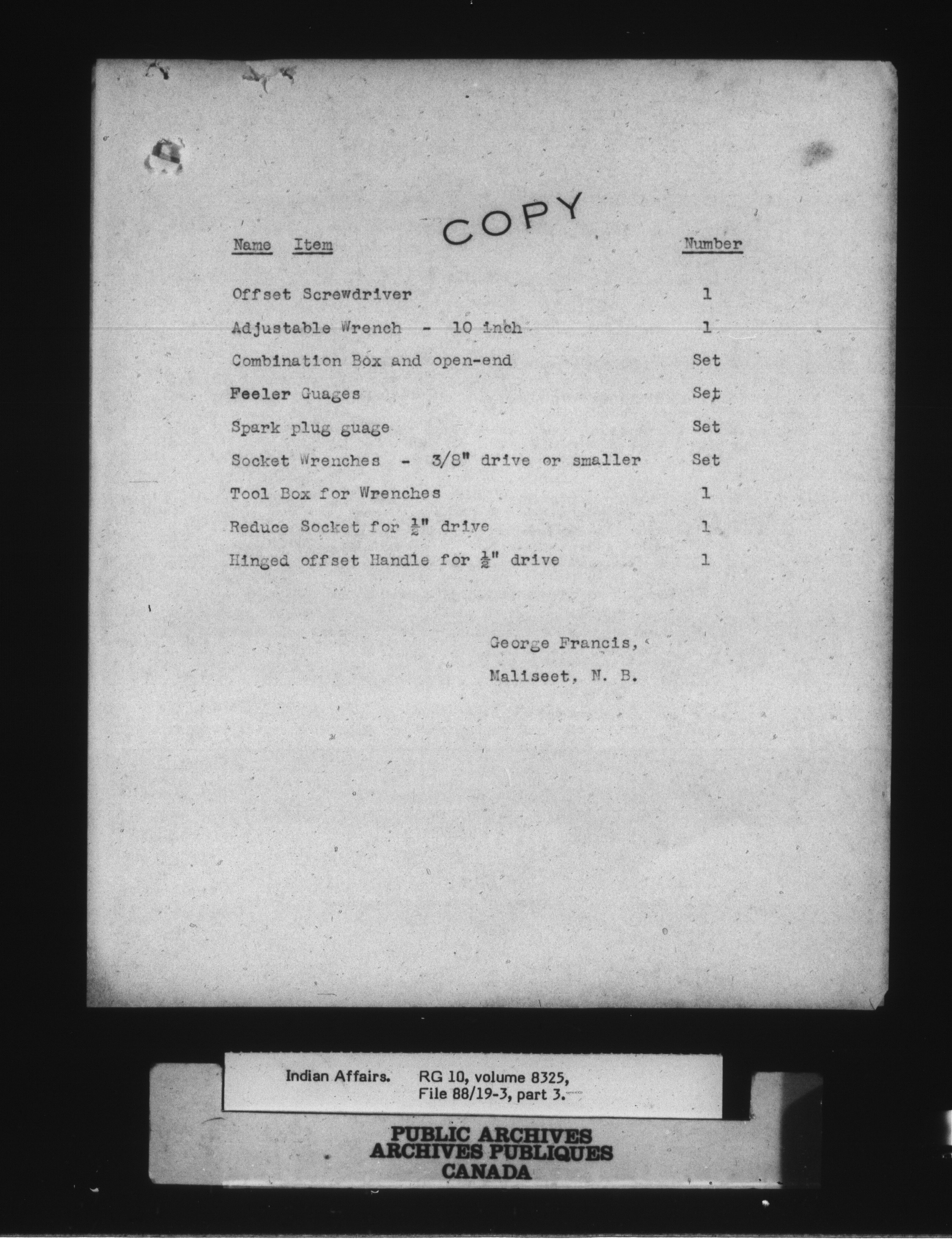 COPY

| Name Item | Number |
|---|---|
| Offset Screwdriver | 1 |
| Adjustable Wrench - 10 inch | 1 |
| Combination Box and open-end | Set |
| Feeler Guages | Set |
| Spark plug guage | Set |
| Socket Wrenches - 3/8" drive or smaller | Set |
| Tool Box for Wrenches | 1 |
| Reduce Socket for $\frac{1}{2}$" drive | 1 |
| Hinged offset Handle for $\frac{1}{2}$" drive | 1 |

George Francis,

Maliseet, N. B.

Indian Affairs. RG 10, volume 8325, File 88/19-3, part 3.

PUBLIC ARCHIVES
ARCHIVES PUBLIQUES
CANADA